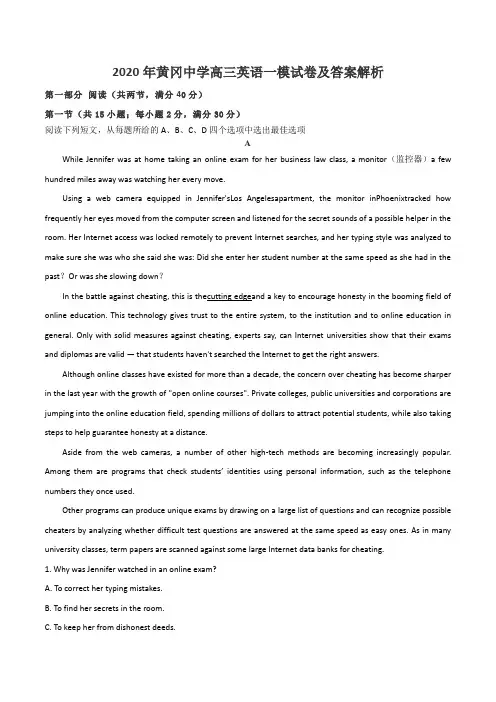 2020年黄冈中学高三英语一模试卷及答案解析

第一部分 阅读（共两节，满分40分）

第一节（共15小题；每小题2分，满分30分）

阅读下列短文，从每题所给的A、B、C、D四个选项中选出最佳选项

A

While Jennifer was at home taking an online exam for her business law class, a monitor（监控器）a few hundred miles away was watching her every move.

Using a web camera equipped in Jennifer'sLos Angelesapartment, the monitor inPhoenixtracked how frequently her eyes moved from the computer screen and listened for the secret sounds of a possible helper in the room. Her Internet access was locked remotely to prevent Internet searches, and her typing style was analyzed to make sure she was who she said she was: Did she enter her student number at the same speed as she had in the past？Or was she slowing down？

In the battle against cheating, this is thecutting edgeand a key to encourage honesty in the booming field of online education. This technology gives trust to the entire system, to the institution and to online education in general. Only with solid measures against cheating, experts say, can Internet universities show that their exams and diplomas are valid — that students haven't searched the Internet to get the right answers.

Although online classes have existed for more than a decade, the concern over cheating has become sharper in the last year with the growth of "open online courses". Private colleges, public universities and corporations are jumping into the online education field, spending millions of dollars to attract potential students, while also taking steps to help guarantee honesty at a distance.

Aside from the web cameras, a number of other high-tech methods are becoming increasingly popular. Among them are programs that check students' identities using personal information, such as the telephone numbers they once used.

Other programs can produce unique exams by drawing on a large list of questions and can recognize possible cheaters by analyzing whether difficult test questions are answered at the same speed as easy ones. As in many university classes, term papers are scanned against some large Internet data banks for cheating.

1. Why was Jennifer watched in an online exam?

A. To correct her typing mistakes.

B. To find her secrets in the room.

C. To keep her from dishonest deeds.